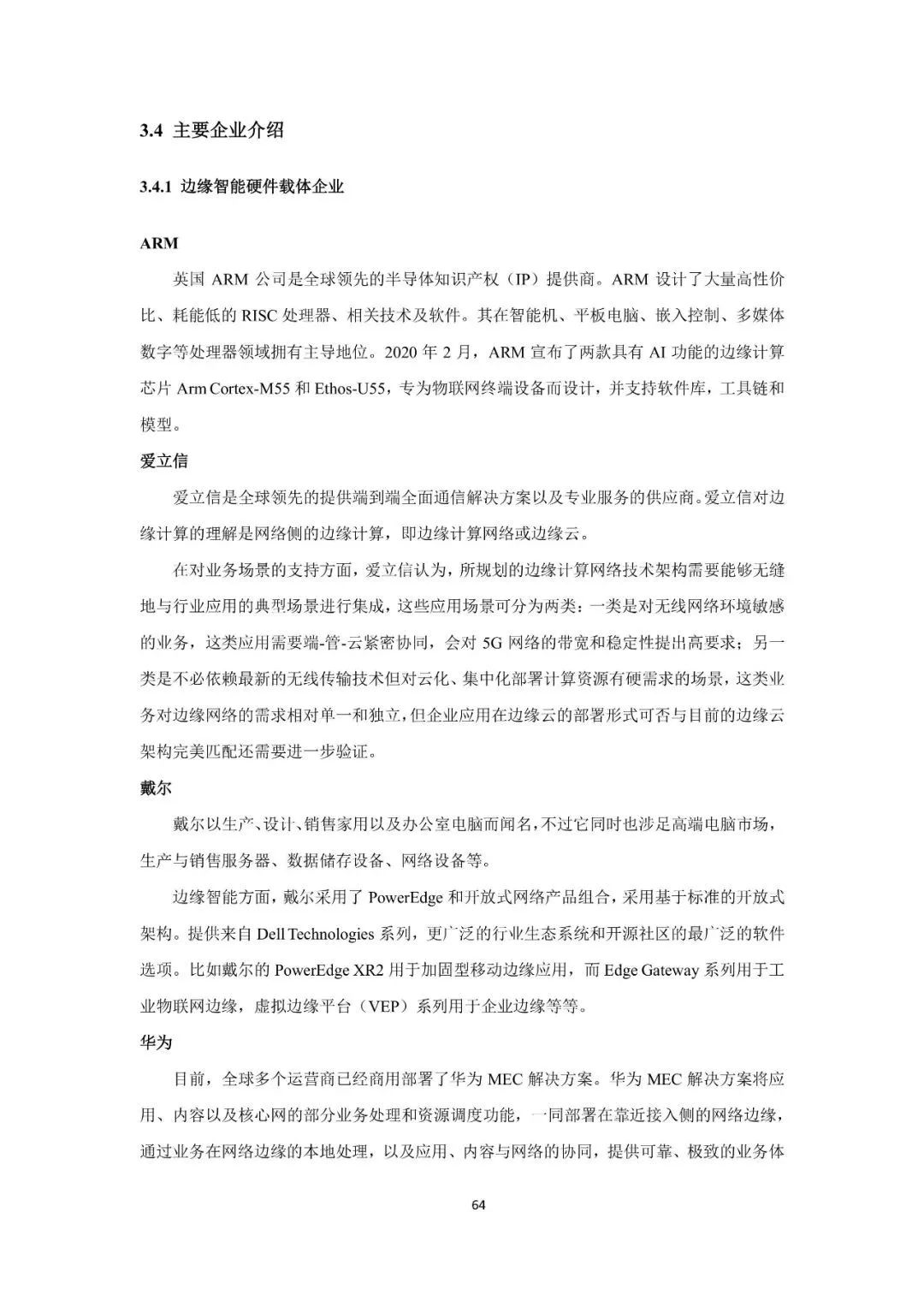 3.4 主要企业介绍

3.4.1 边缘智能硬件载体企业

ARM

英国 ARM 公司是全球领先的半导体知识产权（IP）提供商。ARM 设计了大量高性价比、耗能低的 RISC 处理器、相关技术及软件。其在智能机、平板电脑、嵌入控制、多媒体数字等处理器领域拥有主导地位。2020 年 2 月，ARM 宣布了两款具有 AI 功能的边缘计算芯片 Arm Cortex-M55 和 Ethos-U55，专为物联网终端设备而设计，并支持软件库，工具链和模型。

爱立信

爱立信是全球领先的提供端到端全面通信解决方案以及专业服务的供应商。爱立信对边缘计算的理解是网络侧的边缘计算，即边缘计算网络或边缘云。

在对业务场景的支持方面，爱立信认为，所规划的边缘计算网络技术架构需要能够无缝地与行业应用的典型场景进行集成，这些应用场景可分为两类：一类是对无线网络环境敏感的业务，这类应用需要端-管-云紧密协同，会对 5G 网络的带宽和稳定性提出高要求；另一类是不必依赖最新的无线传输技术但对云化、集中化部署计算资源有硬需求的场景，这类业务对边缘网络的需求相对单一和独立，但企业应用在边缘云的部署形式可否与目前的边缘云架构完美匹配还需要进一步验证。

戴尔

戴尔以生产、设计、销售家用以及办公室电脑而闻名，不过它同时也涉足高端电脑市场，生产与销售服务器、数据储存设备、网络设备等。

边缘智能方面，戴尔采用了 PowerEdge 和开放式网络产品组合，采用基于标准的开放式架构。提供来自 Dell Technologies 系列，更广泛的行业生态系统和开源社区的最广泛的软件选项。比如戴尔的 PowerEdge XR2 用于加固型移动边缘应用，而 Edge Gateway 系列用于工业物联网边缘，虚拟边缘平台（VEP）系列用于企业边缘等等。

华为

目前，全球多个运营商已经商用部署了华为 MEC 解决方案。华为 MEC 解决方案将应用、内容以及核心网的部分业务处理和资源调度功能，一同部署在靠近接入侧的网络边缘，通过业务在网络边缘的本地处理，以及应用、内容与网络的协同，提供可靠、极致的业务体

64